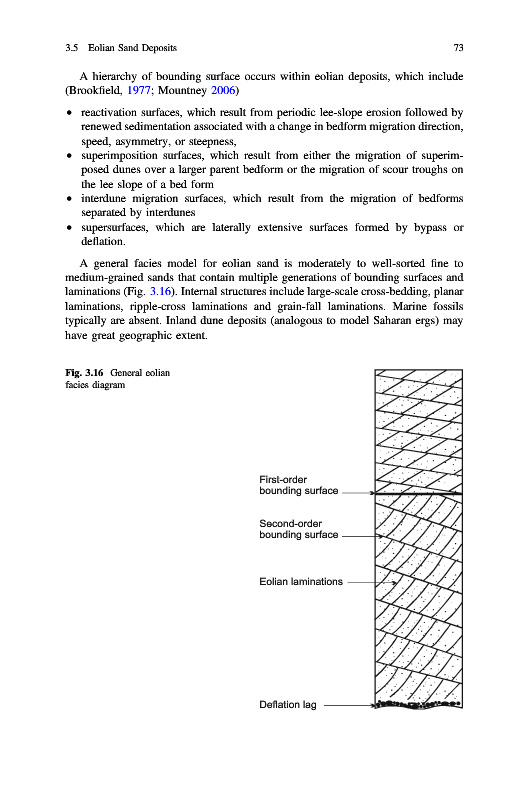 3.5 Eolian Sand Deposits

73

A hierarchy of bounding surface occurs within eolian deposits, which include (Brookfield, 1977; Mountney 2006)

• reactivation surfaces, which result from periodic lee-slope erosion followed by renewed sedimentation associated with a change in bedform migration direction, speed, asymmetry, or steepness,
• superimposition surfaces, which result from either the migration of superimposed dunes over a larger parent bedform or the migration of scour troughs on the lee slope of a bed form
• interdune migration surfaces, which result from the migration of bedforms separated by interdunes
• supersurfaces, which are laterally extensive surfaces formed by bypass or deflation.

A general facies model for eolian sand is moderately to well-sorted fine to medium-grained sands that contain multiple generations of bounding surfaces and laminations (Fig. 3.16). Internal structures include large-scale cross-bedding, planar laminations, ripple-cross laminations and grain-fall laminations. Marine fossils typically are absent. Inland dune deposits (analogous to model Saharan ergs) may have great geographic extent.

Fig. 3.16 General eolian facies diagram

First-order bounding surface

Second-order bounding surface

Eolian laminations

Deflation lag